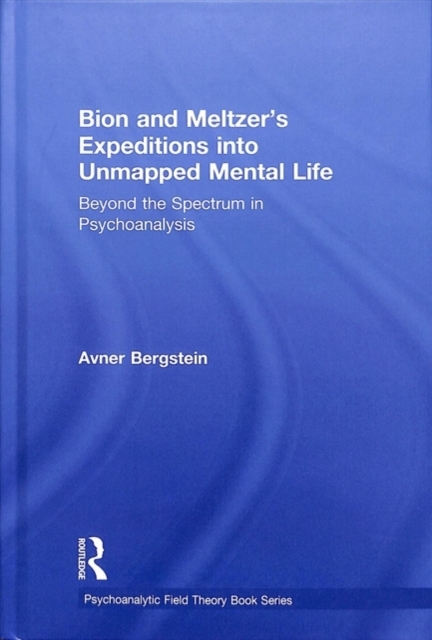 Bion and Meltzer's Expeditions into Unmapped Mental Life

Beyond the Spectrum in Psychoanalysis

Avner Bergstein

ROUTLEDGE

Psychoanalytic Field Theory Book Series